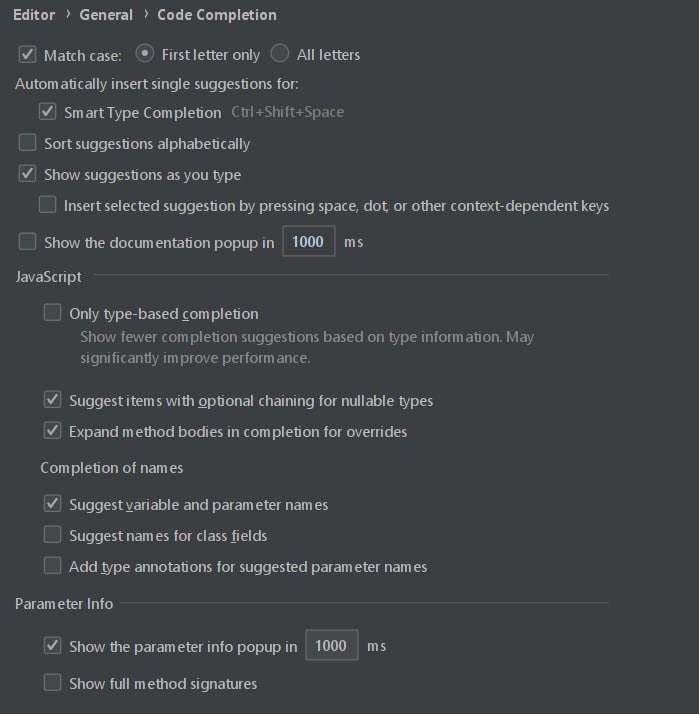 Editor › General › Code Completion

Match case: First letter only All letters

Automatically insert single suggestions for:

Smart Type Completion Ctrl+Shift+Space

Sort suggestions alphabetically

Show suggestions as you type

Insert selected suggestion by pressing space, dot, or other context-dependent keys

Show the documentation popup in 1000 ms

JavaScript

Only type-based completion
Show fewer completion suggestions based on type information. May significantly improve performance.

Suggest items with optional chaining for nullable types

Expand method bodies in completion for overrides

Completion of names

Suggest variable and parameter names

Suggest names for class fields

Add type annotations for suggested parameter names

Parameter Info

Show the parameter info popup in 1000 ms

Show full method signatures